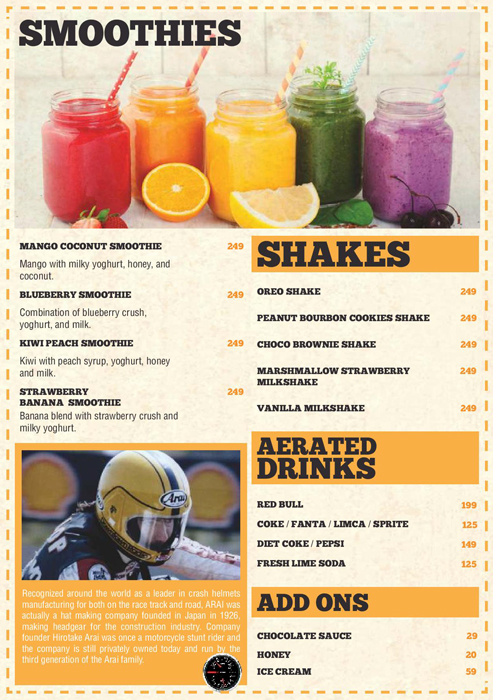 SMOOTHIES

MANGO COCONUT SMOOTHIE 249

Mango with milky yoghurt, honey, and coconut.

BLUEBERRY SMOOTHIE 249

Combination of blueberry crush, yoghurt, and milk.

KIWI PEACH SMOOTHIE 249

Kiwi with peach syrup, yoghurt, honey and milk.

STRAWBERRY BANANA SMOOTHIE 249

Banana blend with strawberry crush and milky yoghurt.

Arai

Recognized around the world as a leader in crash helmets manufacturing for both on the race track and road, ARAI was actually a hat making company founded in Japan in 1926, making headgear for the construction industry. Company founder Hirotake Arai was once a motorcycle stunt rider and the company is still privately owned today and run by the third generation of the Arai family.

SHAKES

OREO SHAKE 249

PEANUT BOURBON COOKIES SHAKE 249

CHOCO BROWNIE SHAKE 249

MARSHMALLOW STRAWBERRY MILKSHAKE 249

VANILLA MILKSHAKE 249

AERATED DRINKS

RED BULL 199

COKE / FANTA / LIMCA / SPRITE 125

DIET COKE / PEPSI 149

FRESH LIME SODA 125

ADD ONS

CHOCOLATE SAUCE 29

HONEY 20

ICE CREAM 59